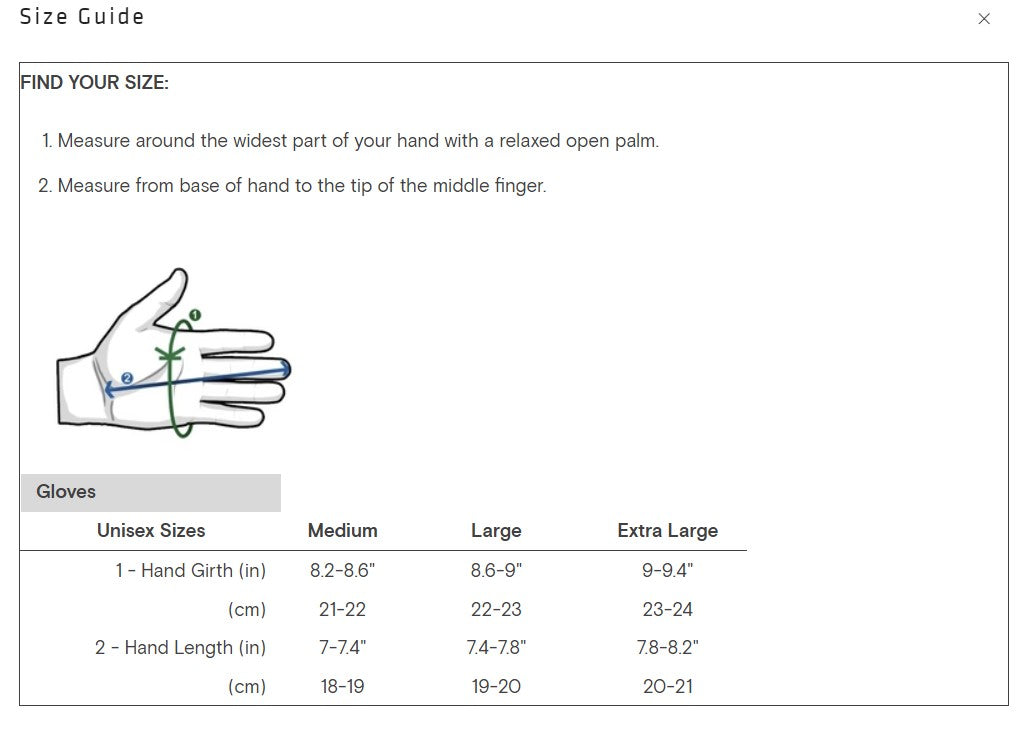 Size Guide

×

FIND YOUR SIZE:

1. Measure around the widest part of your hand with a relaxed open palm.

2. Measure from base of hand to the tip of the middle finger.

1

2

Gloves

| Unisex Sizes | Medium | Large | Extra Large |
|---|---|---|---|
| 1 - Hand Girth (in) | 8.2-8.6" | 8.6-9" | 9-9.4" |
| (cm) | 21-22 | 22-23 | 23-24 |
| 2 - Hand Length (in) | 7-7.4" | 7.4-7.8" | 7.8-8.2" |
| (cm) | 18-19 | 19-20 | 20-21 |